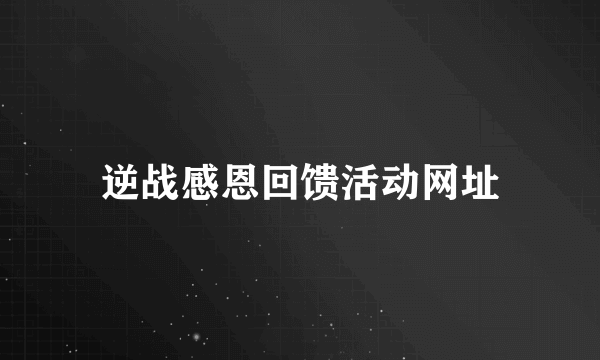 逆战感恩回馈活动网址